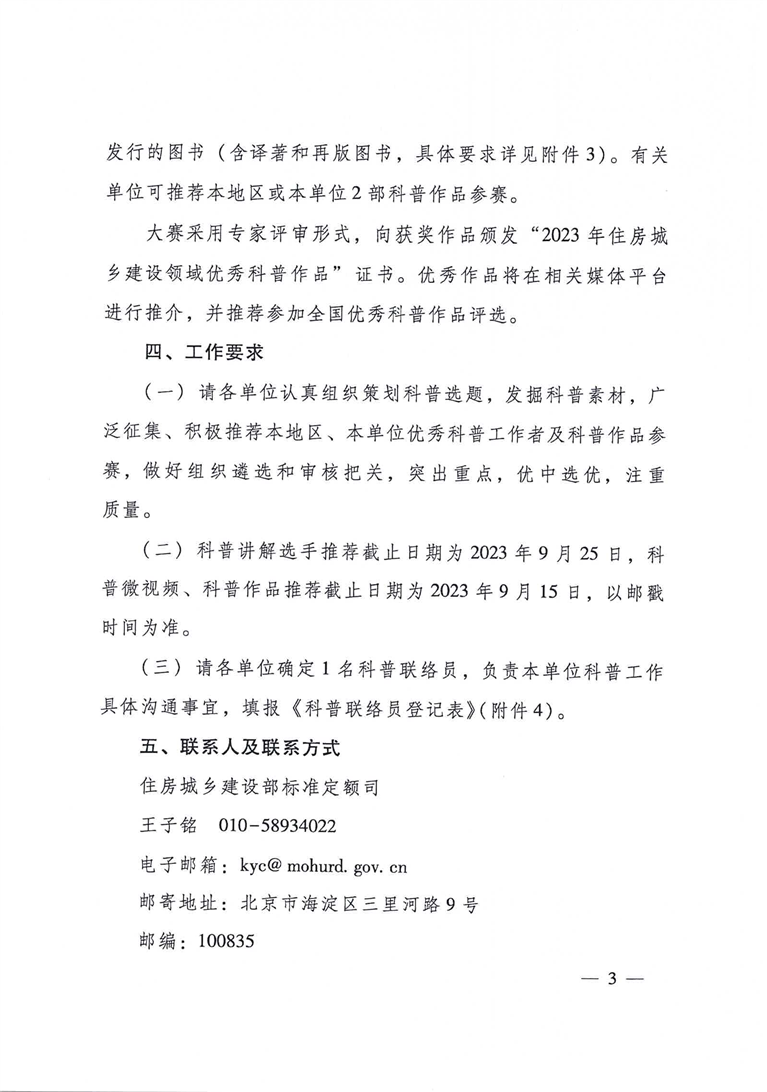 发行的图书（含译著和再版图书，具体要求详见附件3）。有关单位可推荐本地区或本单位2部科普作品参赛。

大赛采用专家评审形式，向获奖作品颁发“2023年住房城乡建设领域优秀科普作品”证书。优秀作品将在相关媒体平台进行推介，并推荐参加全国优秀科普作品评选。

四、工作要求

（一）请各单位认真组织策划科普选题，发掘科普素材，广泛征集、积极推荐本地区、本单位优秀科普工作者及科普作品参赛，做好组织遴选和审核把关，突出重点，优中选优，注重质量。

（二）科普讲解选手推荐截止日期为2023年9月25日，科普微视频、科普作品推荐截止日期为2023年9月15日，以邮戳时间为准。

（三）请各单位确定1名科普联络员，负责本单位科普工作具体沟通事宜，填报《科普联络员登记表》（附件4）。

五、联系人及联系方式

住房城乡建设部标准定额司

王子铭　010-58934022

电子邮箱：kyc@ mohurd. gov. cn

邮寄地址：北京市海淀区三里河路9号

邮编：100835

— 3 —